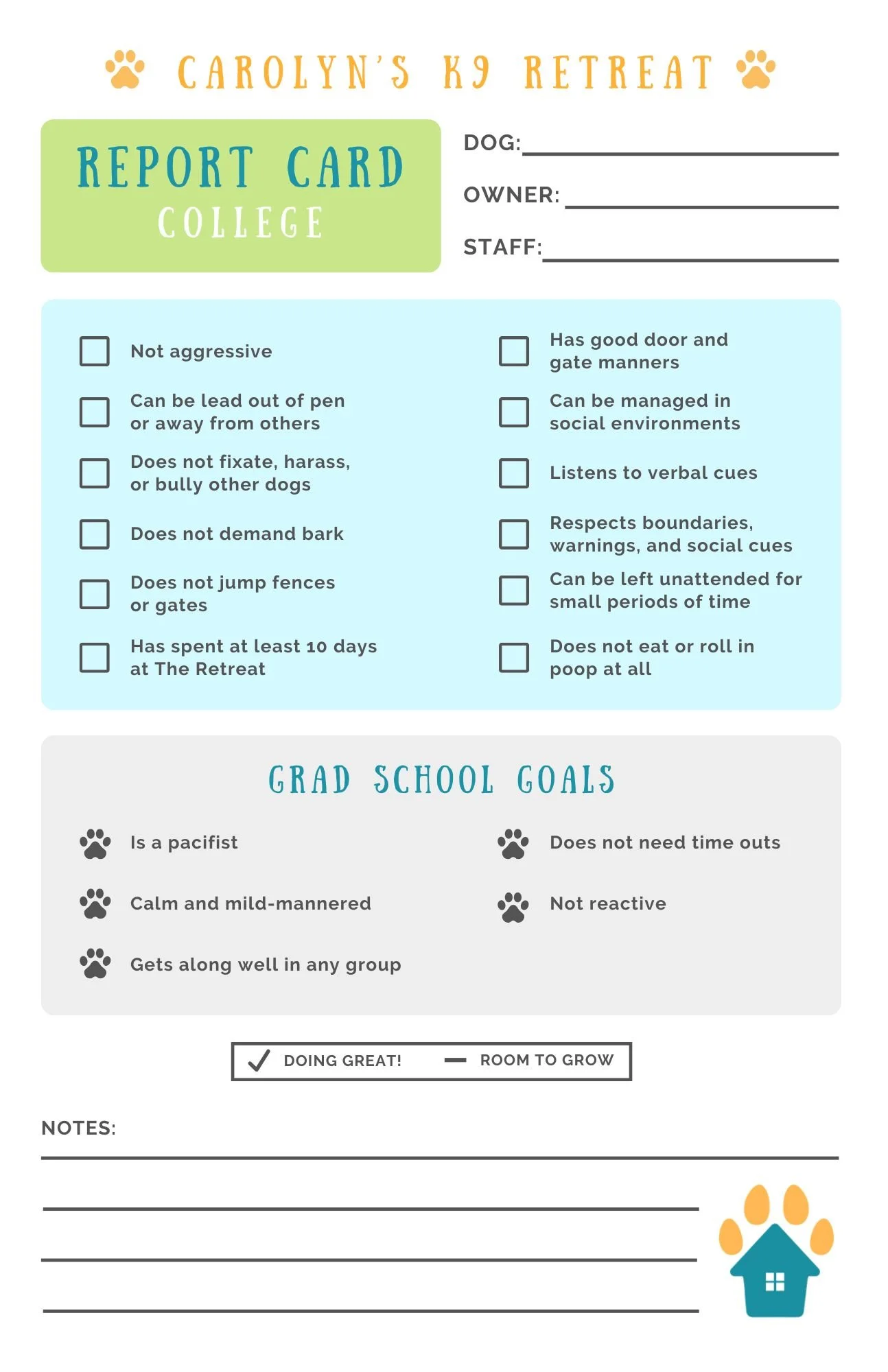 CAROLYN'S K9 RETREAT

REPORT CARD
COLLEGE

DOG:
OWNER:
STAFF:

Not aggressive

Can be lead out of pen or away from others

Does not fixate, harass, or bully other dogs

Does not demand bark

Does not jump fences or gates

Has spent at least 10 days at The Retreat

Has good door and gate manners

Can be managed in social environments

Listens to verbal cues

Respects boundaries, warnings, and social cues

Can be left unattended for small periods of time

Does not eat or roll in poop at all

GRAD SCHOOL GOALS

Is a pacifist

Calm and mild-mannered

Gets along well in any group

Does not need time outs

Not reactive

DOING GREAT!
ROOM TO GROW

NOTES: